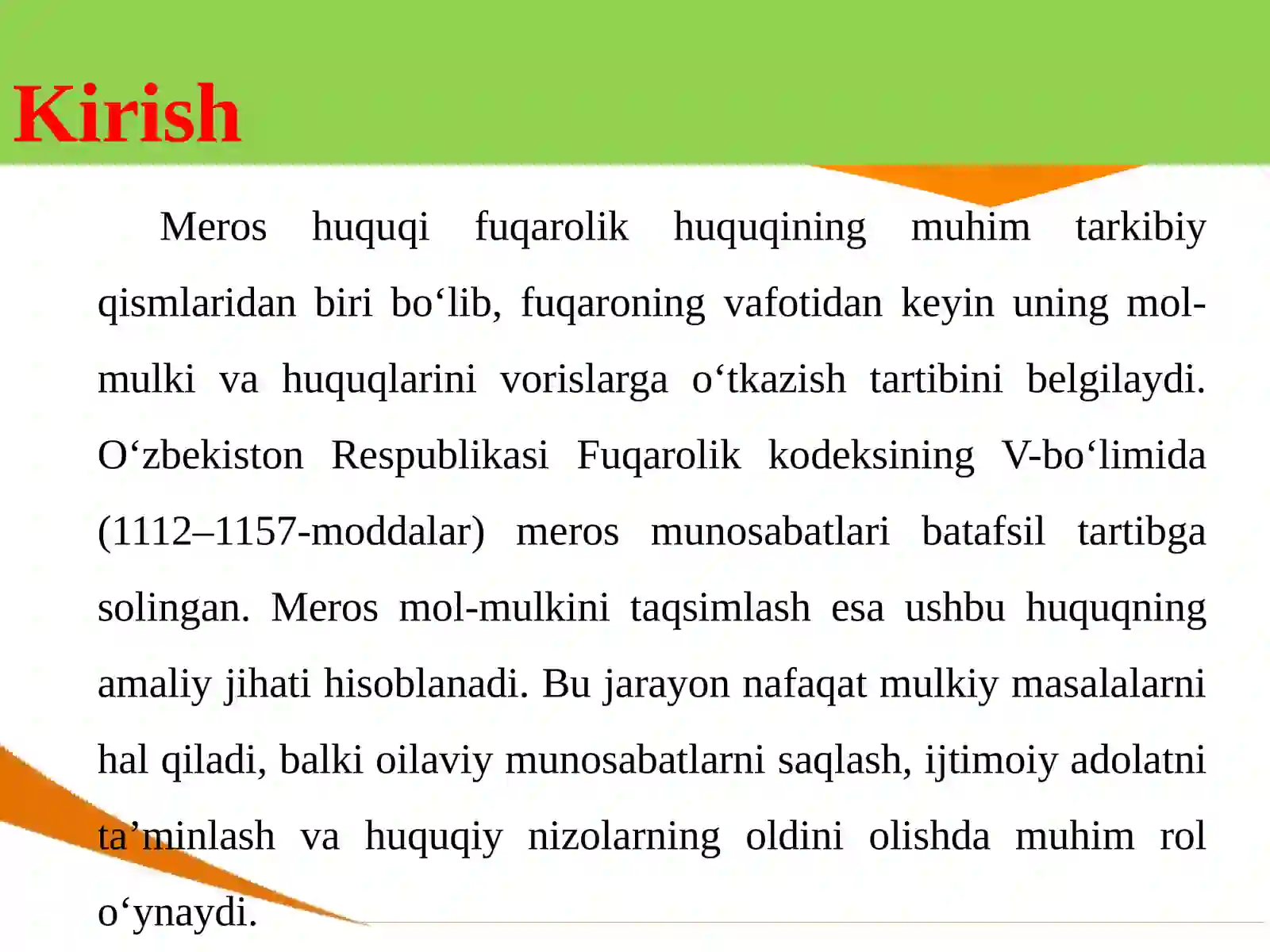 Kirish

Meros huquqi fuqarolik huquqining muhim tarkibiy qismlaridan biri bo'lib, fuqaroning vafotidan keyin uning mol-mulki va huquqlarini vorislarga o'tkazish tartibini belgilaydi. O'zbekiston Respublikasi Fuqarolik kodeksining V-bo'limida (1112–1157-moddalar) meros munosabatlari batafsil tartibga solingan. Meros mol-mulkini taqsimlash esa ushbu huquqning amaliy jihati hisoblanadi. Bu jarayon nafaqat mulkiy masalalarni hal qiladi, balki oilaviy munosabatlarni saqlash, ijtimoiy adolatni ta'minlash va huquqiy nizolarning oldini olishda muhim rol o'ynaydi.